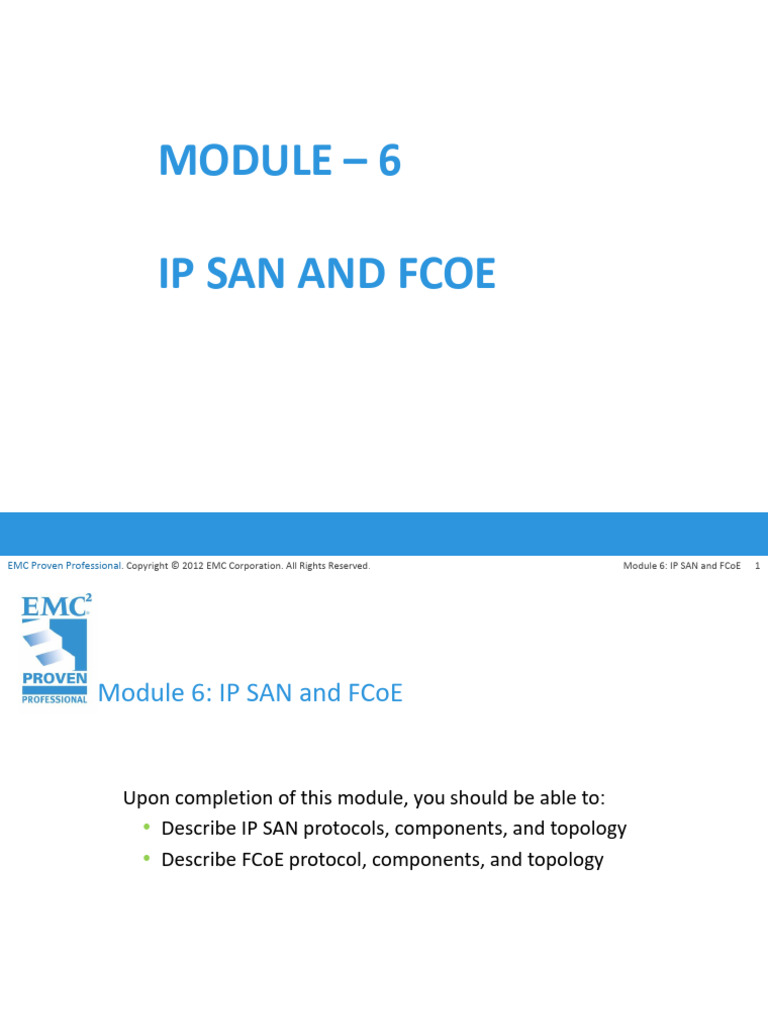 MODULE – 6

IP SAN AND FCOE

EMC Proven Professional. Copyright © 2012 EMC Corporation. All Rights Reserved.

Module 6: IP SAN and FCoE 1

EMC$^{2}$

PROVEN
PROFESSIONAL

Module 6: IP SAN and FCoE

Upon completion of this module, you should be able to:

• Describe IP SAN protocols, components, and topology
• Describe FCoE protocol, components, and topology